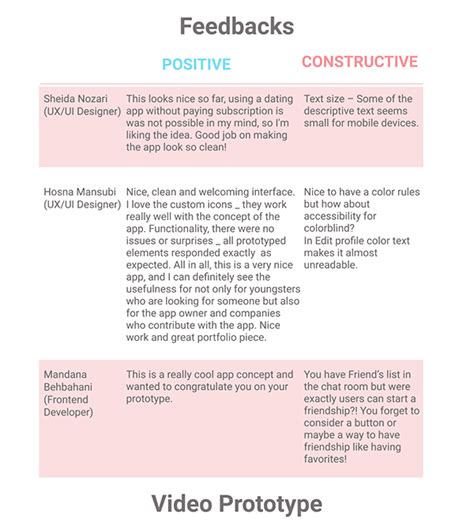 Feedbacks

|  | POSITIVE | CONSTRUCTIVE |
|---|---|---|
| Sheida Nozari (UX/UI Designer) | This looks nice so far, using a dating app without paying subscription is was not possible in my mind, so I'm liking the idea. Good job on making the app look so clean! | Text size – Some of the descriptive text seems small for mobile devices. |
| Hosna Mansubi (UX/UI Designer) | Nice, clean and welcoming interface. I love the custom icons _ they work really well with the concept of the app. Functionality, there were no issues or surprises _ all prototyped elements responded exactly as expected. All in all, this is a very nice app, and I can definitely see the usefulness for not only for youngsters who are looking for someone but also for the app owner and companies who contribute with the app. Nice work and great portfolio piece. | Nice to have a color rules but how about accessibility for colorblind? In Edit profile color text makes it almost unreadable. |
| Mandana Behbahani (Frontend Developer) | This is a really cool app concept and wanted to congratulate you on your prototype. | You have Friend's list in the chat room but were exactly users can start a friendship?! You forget to consider a button or maybe a way to have friendship like having favorites! |

Video Prototype